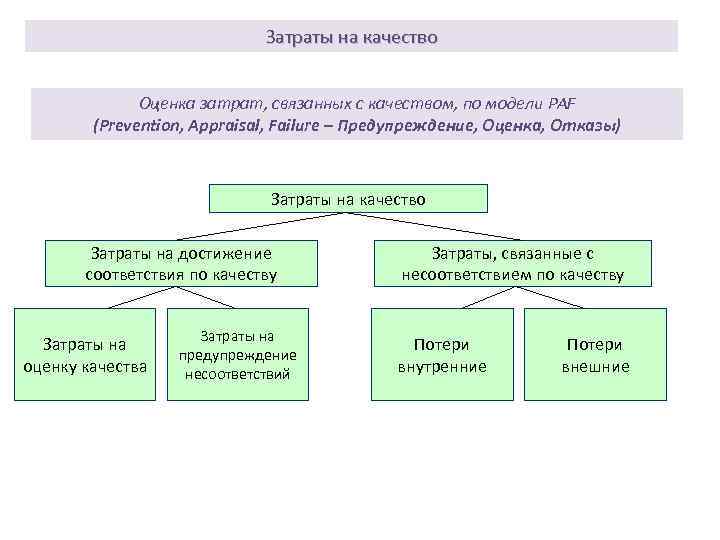 Затраты на качество

Оценка затрат, связанных с качеством, по модели PAF
(Prevention, Appraisal, Failure – Предупреждение, Оценка, Отказы)

Затраты на качество

Затраты на достижение соответствия по качеству

Затраты, связанные с несоответствием по качеству

Затраты на оценку качества

Затраты на предупреждение несоответствий

Потери внутренние

Потери внешние